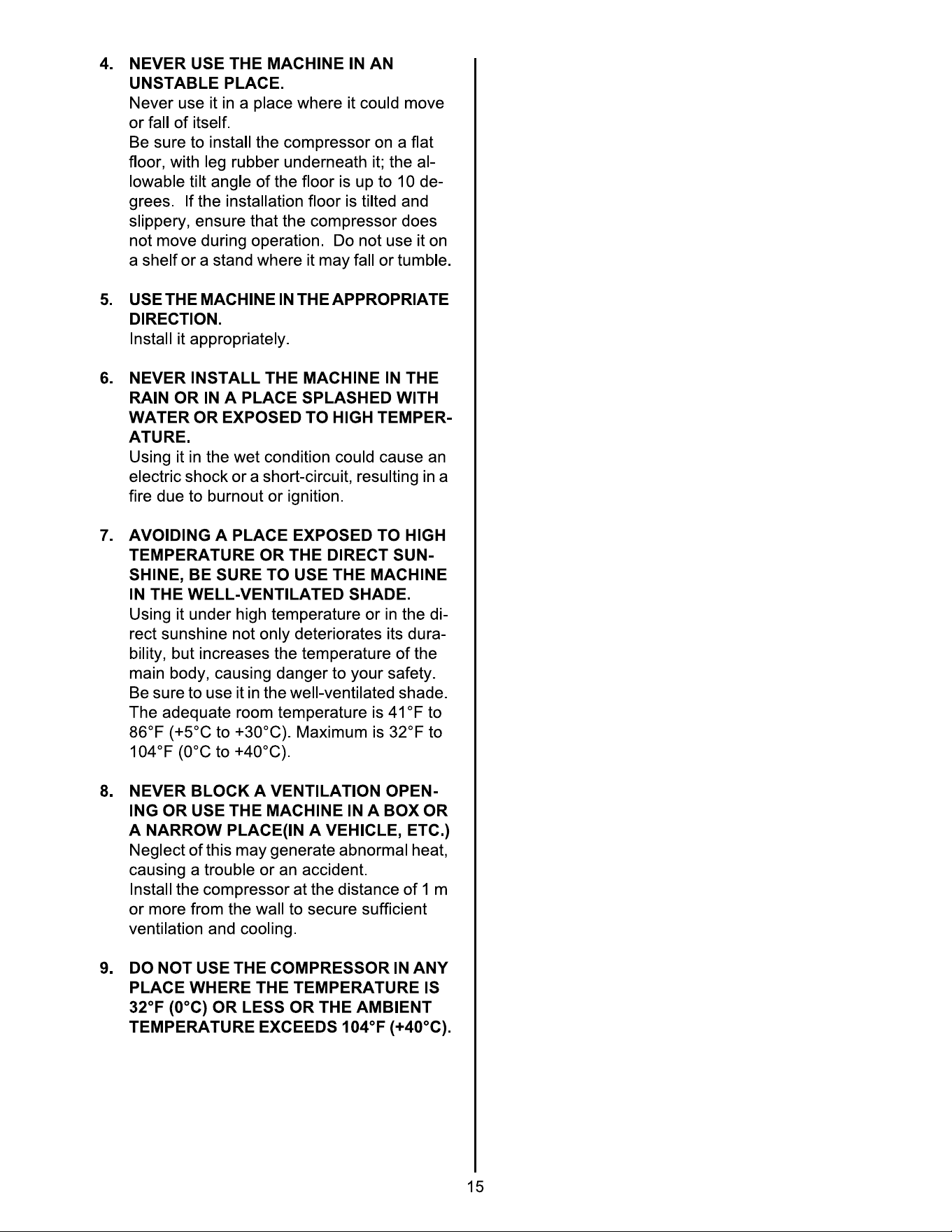 4. NEVER USE THE MACHINE IN AN UNSTABLE PLACE.
Never use it in a place where it could move or fall of itself.
Be sure to install the compressor on a flat floor, with leg rubber underneath it; the allowable tilt angle of the floor is up to 10 degrees. If the installation floor is tilted and slippery, ensure that the compressor does not move during operation. Do not use it on a shelf or a stand where it may fall or tumble.

5. USE THE MACHINE IN THE APPROPRIATE DIRECTION.
Install it appropriately.

6. NEVER INSTALL THE MACHINE IN THE RAIN OR IN A PLACE SPLASHED WITH WATER OR EXPOSED TO HIGH TEMPERATURE.
Using it in the wet condition could cause an electric shock or a short-circuit, resulting in a fire due to burnout or ignition.

7. AVOIDING A PLACE EXPOSED TO HIGH TEMPERATURE OR THE DIRECT SUNSHINE, BE SURE TO USE THE MACHINE IN THE WELL-VENTILATED SHADE.
Using it under high temperature or in the direct sunshine not only deteriorates its durability, but increases the temperature of the main body, causing danger to your safety.
Be sure to use it in the well-ventilated shade.
The adequate room temperature is 41°F to 86°F (+5°C to +30°C). Maximum is 32°F to 104°F (0°C to +40°C).

8. NEVER BLOCK A VENTILATION OPENING OR USE THE MACHINE IN A BOX OR A NARROW PLACE(IN A VEHICLE, ETC.)
Neglect of this may generate abnormal heat, causing a trouble or an accident.
Install the compressor at the distance of 1 m or more from the wall to secure sufficient ventilation and cooling.

9. DO NOT USE THE COMPRESSOR IN ANY PLACE WHERE THE TEMPERATURE IS 32°F (0°C) OR LESS OR THE AMBIENT TEMPERATURE EXCEEDS 104°F (+40°C).

15